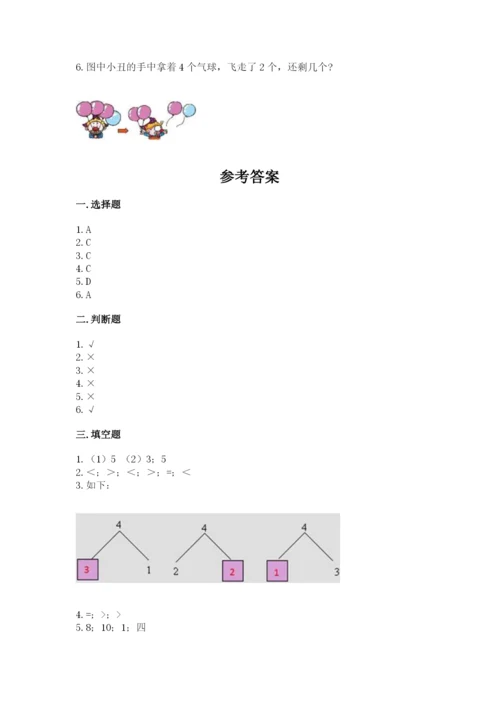 6. 图中小丑的手中拿着 4 个气球，飞走了 2 个，还剩几个？

参考答案

一. 选择题

1. A
2. C
3. C
4. C
5. D
6. A

二. 判断题

1. √
2. ×
3. ×
4. ×
5. ×
6. √

三. 填空题

1. （1）5 （2）3；5
2. <；>；<；>；=；<
3. 如下：

4
3 1

4
2 2

4
1 3

4. =；>；>
5. 8；10；1；四